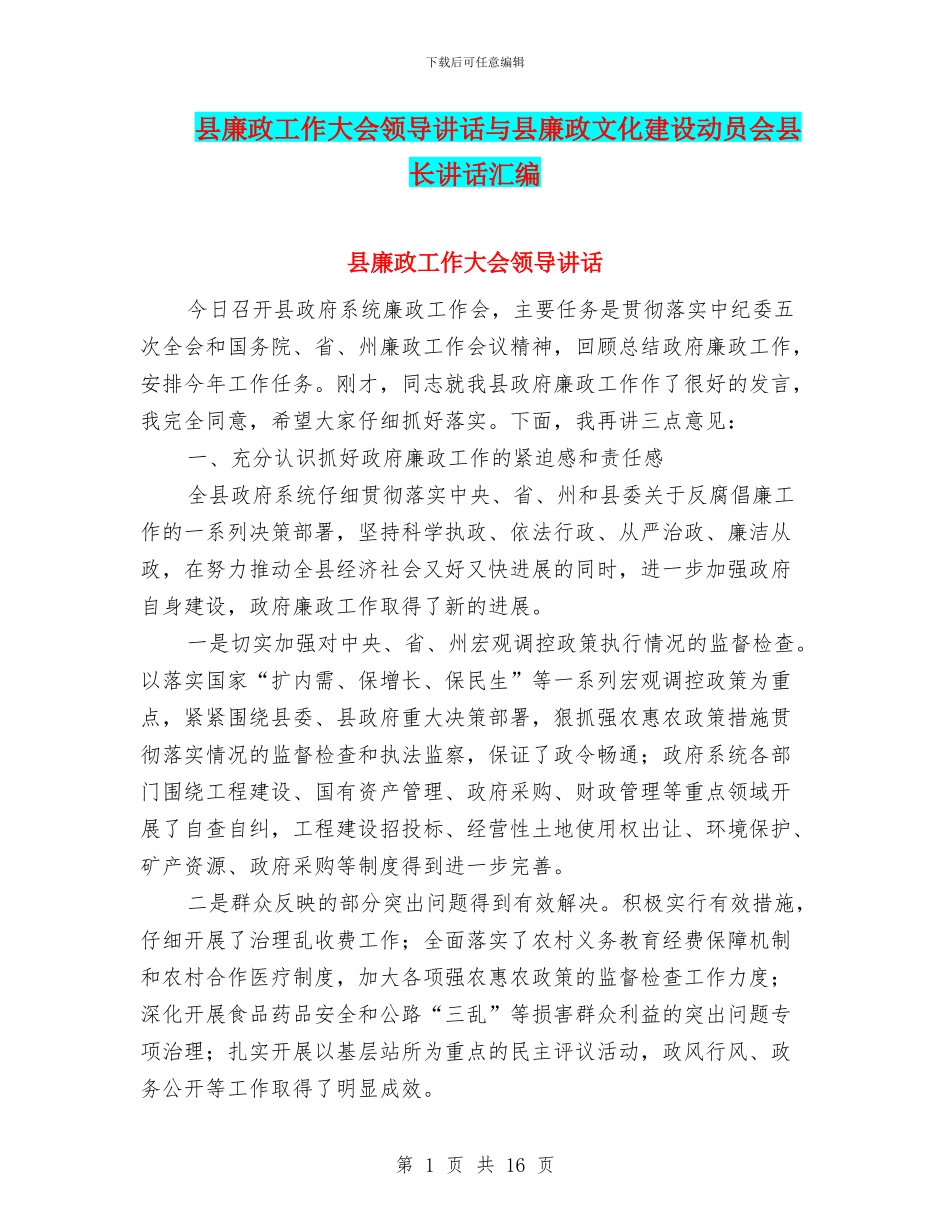 下载后可任意编辑

县廉政工作大会领导讲话与县廉政文化建设动员会县长讲话汇编

县廉政工作大会领导讲话

今日召开县政府系统廉政工作会，主要任务是贯彻落实中纪委五次全会和国务院、省、州廉政工作会议精神，回顾总结政府廉政工作，安排今年工作任务。刚才，同志就我县政府廉政工作作了很好的发言，我完全同意，希望大家仔细抓好落实。下面，我再讲三点意见：

一、充分认识抓好政府廉政工作的紧迫感和责任感

全县政府系统仔细贯彻落实中央、省、州和县委关于反腐倡廉工作的一系列决策部署，坚持科学执政、依法行政、从严治政、廉洁从政，在努力推动全县经济社会又好又快进展的同时，进一步加强政府自身建设，政府廉政工作取得了新的进展。

一是切实加强对中央、省、州宏观调控政策执行情况的监督检查。以落实国家“扩内需、保增长、保民生”等一系列宏观调控政策为重点，紧紧围绕县委、县政府重大决策部署，狠抓强农惠农政策措施贯彻落实情况的监督检查和执法监察，保证了政令畅通；政府系统各部门围绕工程建设、国有资产管理、政府采购、财政管理等重点领域开展了自查自纠，工程建设招投标、经营性土地使用权出让、环境保护、矿产资源、政府采购等制度得到进一步完善。

二是群众反映的部分突出问题得到有效解决。积极实行有效措施，仔细开展了治理乱收费工作；全面落实了农村义务教育经费保障机制和农村合作医疗制度，加大各项强农惠农政策的监督检查工作力度；深化开展食品药品安全和公路“三乱”等损害群众利益的突出问题专项治理；扎实开展以基层站所为重点的民主评议活动，政风行风、政务公开等工作取得了明显成效。

第 1 页 共 16 页